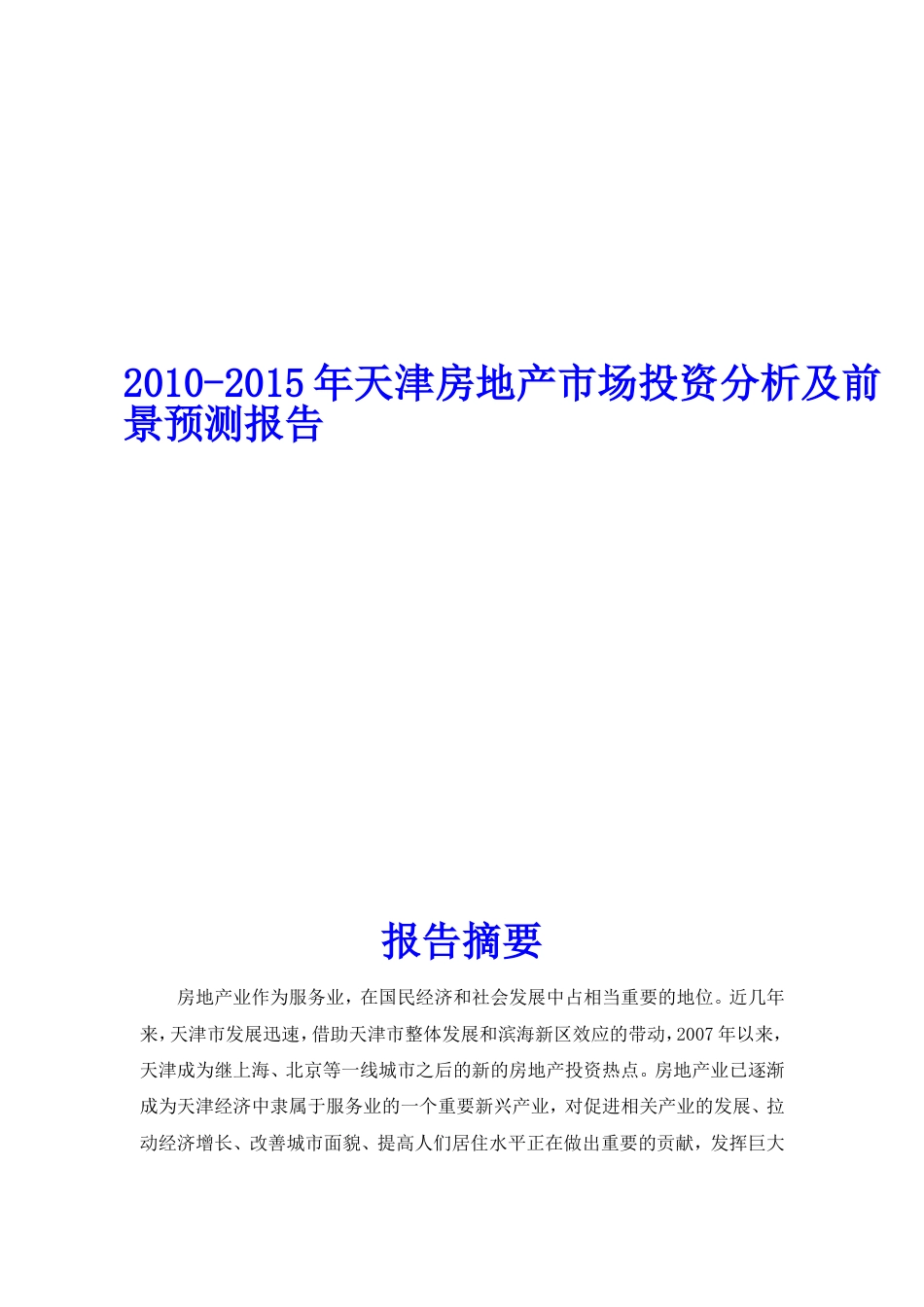 2010-2015年天津房地产市场投资分析及前景预测报告

报告摘要

房地产业作为服务业，在国民经济和社会发展中占相当重要的地位。近几年来，天津市发展迅速，借助天津市整体发展和滨海新区效应的带动，2007年以来，天津成为继上海、北京等一线城市之后的新的房地产投资热点。房地产业已逐渐成为天津经济中隶属于服务业的一个重要新兴产业，对促进相关产业的发展、拉动经济增长、改善城市面貌、提高人们居住水平正在做出重要的贡献，发挥巨大